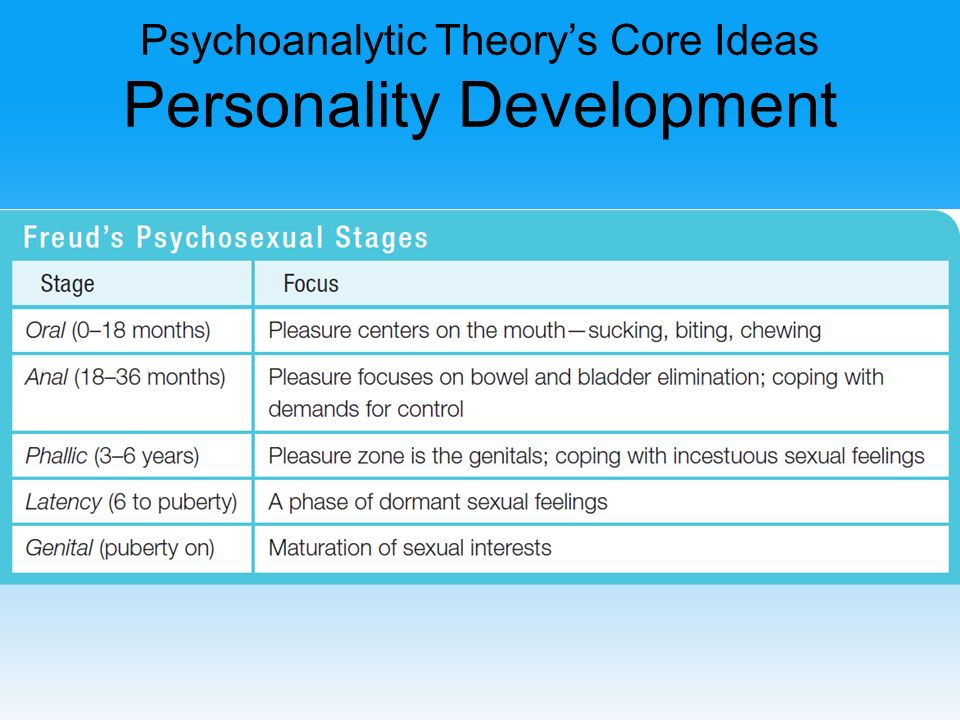 Psychoanalytic Theory's Core Ideas
Personality Development

Freud's Psychosexual Stages

| Stage | Focus |
|---|---|
| Oral (0–18 months) | Pleasure centers on the mouth—sucking, biting, chewing |
| Anal (18–36 months) | Pleasure focuses on bowel and bladder elimination; coping with demands for control |
| Phallic (3–6 years) | Pleasure zone is the genitals; coping with incestuous sexual feelings |
| Latency (6 to puberty) | A phase of dormant sexual feelings |
| Genital (puberty on) | Maturation of sexual interests |